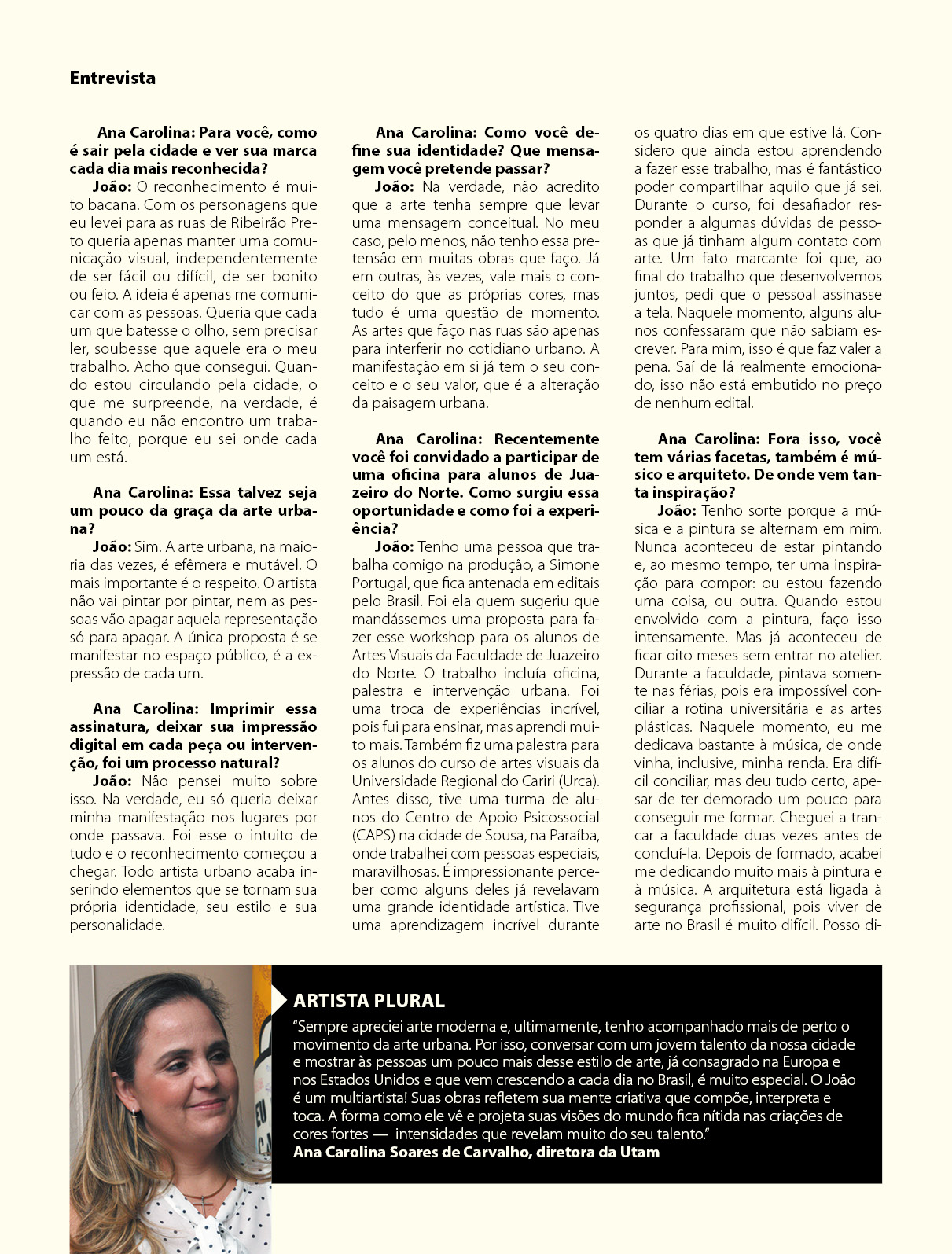 Entrevista

Ana Carolina: Para você, como é sair pela cidade e ver sua marca cada dia mais reconhecida?

João: O reconhecimento é muito bacana. Com os personagens que eu levei para as ruas de Ribeirão Preto queria apenas manter uma comunicação visual, independentemente de ser fácil ou difícil, de ser bonito ou feio. A ideia é apenas me comunicar com as pessoas. Queria que cada um que batesse o olho, sem precisar ler, soubesse que aquele era o meu trabalho. Acho que consegui. Quando estou circulando pela cidade, o que me surpreende, na verdade, é quando eu não encontro um trabalho feito, porque eu sei onde cada um está.

Ana Carolina: Essa talvez seja um pouco da graça da arte urbana?

João: Sim. A arte urbana, na maioria das vezes, é efêmera e mutável. O mais importante é o respeito. O artista não vai pintar por pintar, nem as pessoas vão apagar aquela representação só para apagar. A única proposta é se manifestar no espaço público, é a expressão de cada um.

Ana Carolina: Imprimir essa assinatura, deixar sua impressão digital em cada peça ou intervenção, foi um processo natural?

João: Não pensei muito sobre isso. Na verdade, eu só queria deixar minha manifestação nos lugares por onde passava. Foi esse o intuito de tudo e o reconhecimento começou a chegar. Todo artista urbano acaba inserindo elementos que se tornam sua própria identidade, seu estilo e sua personalidade.

Ana Carolina: Como você define sua identidade? Que mensagem você pretende passar?

João: Na verdade, não acredito que a arte tenha sempre que levar uma mensagem conceitual. No meu caso, pelo menos, não tenho essa pretensão em muitas obras que faço. Já em outras, às vezes, vale mais o conceito do que as próprias cores, mas tudo é uma questão de momento. As artes que faço nas ruas são apenas para interferir no cotidiano urbano. A manifestação em si já tem o seu conceito e o seu valor, que é a alteração da paisagem urbana.

Ana Carolina: Recentemente você foi convidado a participar de uma oficina para alunos de Juazeiro do Norte. Como surgiu essa oportunidade e como foi a experiência?

João: Tenho uma pessoa que trabalha comigo na produção, a Simone Portugal, que fica antenada em editais pelo Brasil. Foi ela quem sugeriu que mandássemos uma proposta para fazer esse workshop para os alunos de Artes Visuais da Faculdade de Juazeiro do Norte. O trabalho incluía oficina, palestra e intervenção urbana. Foi uma troca de experiências incrível, pois fui para ensinar, mas aprendi muito mais. Também fiz uma palestra para os alunos do curso de artes visuais da Universidade Regional do Cariri (Urca). Antes disso, tive uma turma de alunos do Centro de Apoio Psicossocial (CAPS) na cidade de Sousa, na Paraíba, onde trabalhei com pessoas especiais, maravilhosas. É impressionante perceber como alguns deles já revelavam uma grande identidade artística. Tive uma aprendizagem incrível durante os quatro dias em que estive lá. Considero que ainda estou aprendendo a fazer esse trabalho, mas é fantástico poder compartilhar aquilo que já sei. Durante o curso, foi desafiador responder a algumas dúvidas de pessoas que já tinham algum contato com arte. Um fato marcante foi que, ao final do trabalho que desenvolvemos juntos, pedi que o pessoal assinasse a tela. Naquele momento, alguns alunos confessaram que não sabiam escrever. Para mim, isso é que faz valer a pena. Saí de lá realmente emocionado, isso não está embutido no preço de nenhum edital.

Ana Carolina: Fora isso, você tem várias facetas, também é músico e arquiteto. De onde vem tanta inspiração?

João: Tenho sorte porque a música e a pintura se alternam em mim. Nunca aconteceu de estar pintando e, ao mesmo tempo, ter uma inspiração para compor: ou estou fazendo uma coisa, ou outra. Quando estou envolvido com a pintura, faço isso intensamente. Mas já aconteceu de ficar oito meses sem entrar no atelier. Durante a faculdade, pintava somente nas férias, pois era impossível conciliar a rotina universitária e as artes plásticas. Naquele momento, eu me dedicava bastante à música, de onde vinha, inclusive, minha renda. Era difícil conciliar, mas deu tudo certo, apesar de ter demorado um pouco para conseguir me formar. Cheguei a trancar a faculdade duas vezes antes de concluí-la. Depois de formado, acabei me dedicando muito mais à pintura e à música. A arquitetura está ligada à segurança profissional, pois viver de arte no Brasil é muito difícil. Posso di-

ARTISTA PLURAL
“Sempre apreciei arte moderna e, ultimamente, tenho acompanhado mais de perto o movimento da arte urbana. Por isso, conversar com um jovem talento da nossa cidade e mostrar às pessoas um pouco mais desse estilo de arte, já consagrado na Europa e nos Estados Unidos e que vem crescendo a cada dia no Brasil, é muito especial. O João é um multiartista! Suas obras refletem sua mente criativa que compõe, interpreta e toca. A forma como ele vê e projeta suas visões do mundo fica nítida nas criações de cores fortes — intensidades que revelam muito do seu talento.”
Ana Carolina Soares de Carvalho, diretora da Utam